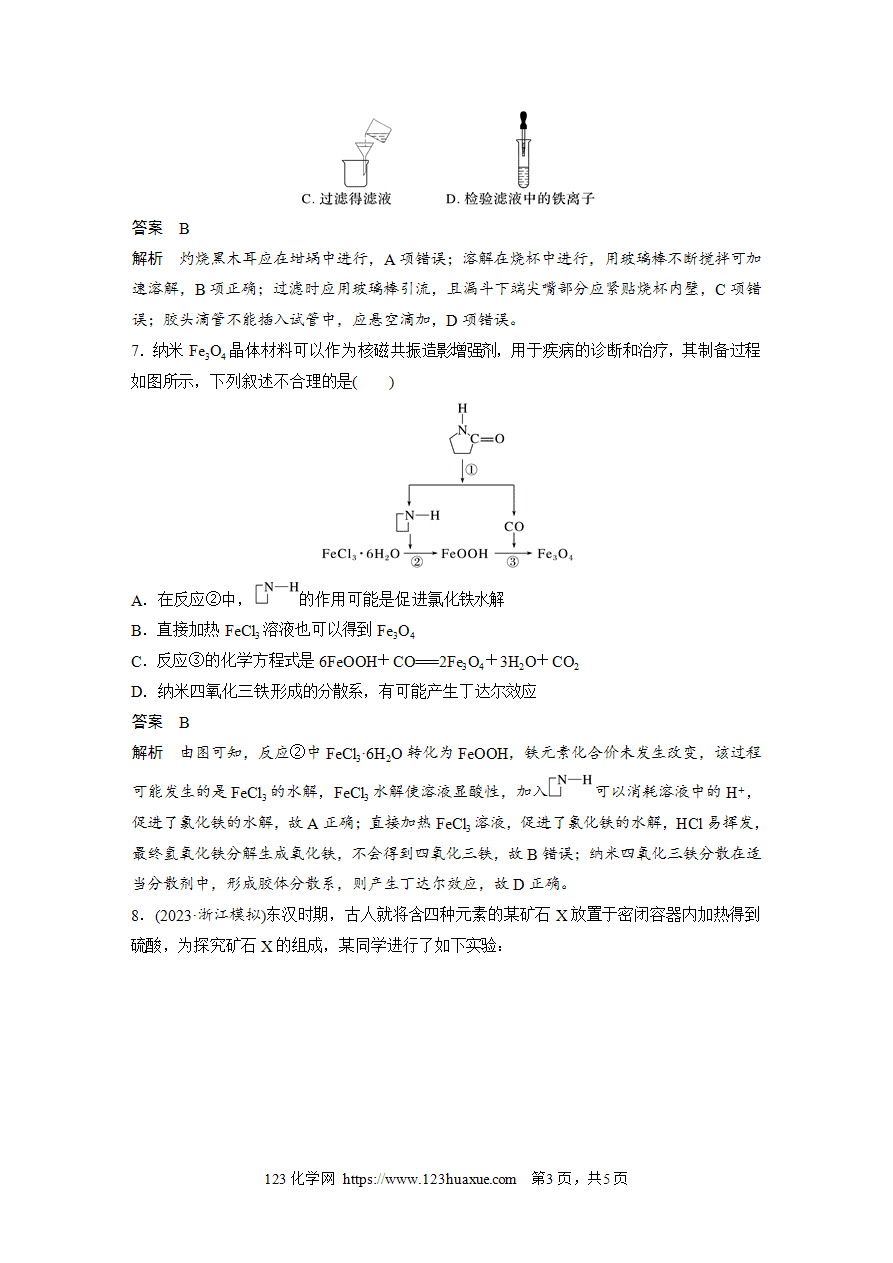 C. 过滤得滤液

D. 检验滤液中的铁离子

答案 B

解析 灼烧黑木耳应在坩埚中进行，A 项错误；溶解在烧杯中进行，用玻璃棒不断搅拌可加速溶解，B 项正确；过滤时应用玻璃棒引流，且漏斗下端尖嘴部分应紧贴烧杯内壁，C 项错误；胶头滴管不能插入试管中，应悬空滴加，D 项错误。

7. 纳米 $Fe_3O_4$ 晶体材料可以作为核磁共振造影增强剂，用于疾病的诊断和治疗，其制备过程如图所示，下列叙述不合理的是(　　)

H
N
C=O
①
N—H
CO
$FeCl_3 \cdot 6H_2O$ ② FeOOH ③ $Fe_3O_4$

A. 在反应②中，N—H 的作用可能是促进氯化铁水解

B. 直接加热 $FeCl_3$ 溶液也可以得到 $Fe_3O_4$

C. 反应③的化学方程式是 $6FeOOH + CO = 2Fe_3O_4 + 3H_2O + CO_2$

D. 纳米四氧化三铁形成的分散系，有可能产生丁达尔效应

答案 B

解析 由图可知，反应②中 $FeCl_3 \cdot 6H_2O$ 转化为 FeOOH，铁元素化合价未发生改变，该过程可能发生的是 $FeCl_3$ 的水解，$FeCl_3$ 水解使溶液显酸性，加入 N—H 可以消耗溶液中的 $H^+$，促进了氯化铁的水解，故 A 正确；直接加热 $FeCl_3$ 溶液，促进了氯化铁的水解，HCl 易挥发，最终氢氧化铁分解生成氧化铁，不会得到四氧化三铁，故 B 错误；纳米四氧化三铁分散在适当分散剂中，形成胶体分散系，则产生丁达尔效应，故 D 正确。

8. (2023·浙江模拟)东汉时期，古人就将含四种元素的某矿石 X 放置于密闭容器内加热得到硫酸，为探究矿石 X 的组成，某同学进行了如下实验：

123 化学网 https://www.123huaxue.com 第3页，共5页